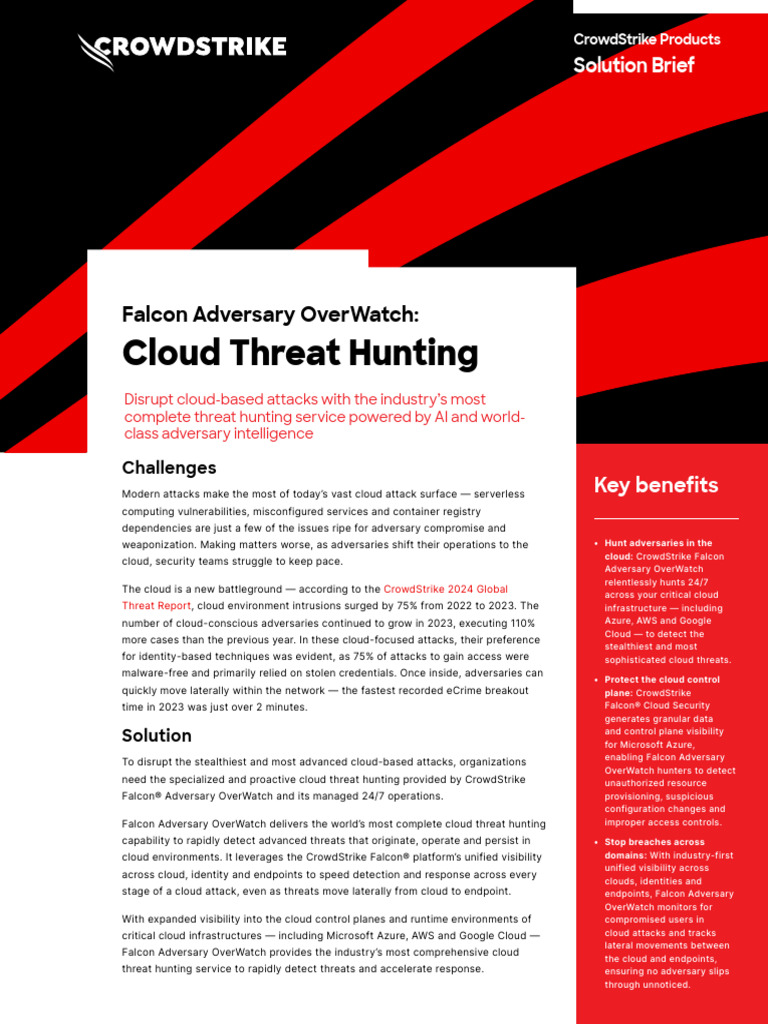 CROWDSTRIKE

CrowdStrike Products
Solution Brief

Falcon Adversary OverWatch:
Cloud Threat Hunting

Disrupt cloud-based attacks with the industry's most complete threat hunting service powered by AI and world-class adversary intelligence

Challenges

Modern attacks make the most of today's vast cloud attack surface — serverless computing vulnerabilities, misconfigured services and container registry dependencies are just a few of the issues ripe for adversary compromise and weaponization. Making matters worse, as adversaries shift their operations to the cloud, security teams struggle to keep pace.

The cloud is a new battleground — according to the CrowdStrike 2024 Global Threat Report, cloud environment intrusions surged by 75% from 2022 to 2023. The number of cloud-conscious adversaries continued to grow in 2023, executing 110% more cases than the previous year. In these cloud-focused attacks, their preference for identity-based techniques was evident, as 75% of attacks to gain access were malware-free and primarily relied on stolen credentials. Once inside, adversaries can quickly move laterally within the network — the fastest recorded eCrime breakout time in 2023 was just over 2 minutes.

Solution

To disrupt the stealthiest and most advanced cloud-based attacks, organizations need the specialized and proactive cloud threat hunting provided by CrowdStrike Falcon® Adversary OverWatch and its managed 24/7 operations.

Falcon Adversary OverWatch delivers the world's most complete cloud threat hunting capability to rapidly detect advanced threats that originate, operate and persist in cloud environments. It leverages the CrowdStrike Falcon® platform's unified visibility across cloud, identity and endpoints to speed detection and response across every stage of a cloud attack, even as threats move laterally from cloud to endpoint.

With expanded visibility into the cloud control planes and runtime environments of critical cloud infrastructures — including Microsoft Azure, AWS and Google Cloud — Falcon Adversary OverWatch provides the industry's most comprehensive cloud threat hunting service to rapidly detect threats and accelerate response.

Key benefits

• Hunt adversaries in the cloud: CrowdStrike Falcon Adversary OverWatch relentlessly hunts 24/7 across your critical cloud infrastructure — including Azure, AWS and Google Cloud — to detect the stealthiest and most sophisticated cloud threats.

• Protect the cloud control plane: CrowdStrike Falcon® Cloud Security generates granular data and control plane visibility for Microsoft Azure, enabling Falcon Adversary OverWatch hunters to detect unauthorized resource provisioning, suspicious configuration changes and improper access controls.

• Stop breaches across domains: With industry-first unified visibility across clouds, identities and endpoints, Falcon Adversary OverWatch monitors for compromised users in cloud attacks and tracks lateral movements between the cloud and endpoints, ensuring no adversary slips through unnoticed.